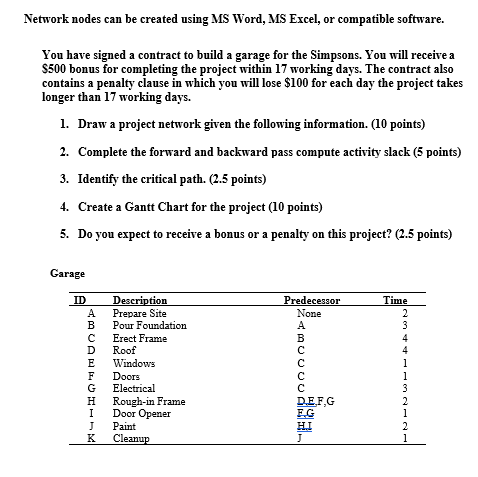 Network nodes can be created using MS Word, MS Excel, or compatible software.

You have signed a contract to build a garage for the Simpsons. You will receive a $500 bonus for completing the project within 17 working days. The contract also contains a penalty clause in which you will lose $100 for each day the project takes longer than 17 working days.

1. Draw a project network given the following information. (10 points)

2. Complete the forward and backward pass compute activity slack (5 points)

3. Identify the critical path. (2.5 points)

4. Create a Gantt Chart for the project (10 points)

5. Do you expect to receive a bonus or a penalty on this project? (2.5 points)

Garage

| ID | Description | Predecessor | Time |
|---|---|---|---|
| A | Prepare Site | None | 2 |
| B | Pour Foundation | A | 3 |
| C | Erect Frame | B | 4 |
| D | Roof | C | 4 |
| E | Windows | C | 1 |
| F | Doors | C | 1 |
| G | Electrical | C | 3 |
| H | Rough-in Frame | D,E,F,G | 2 |
| I | Door Opener | F,G | 1 |
| J | Paint | H,I | 2 |
| K | Cleanup | J | 1 |